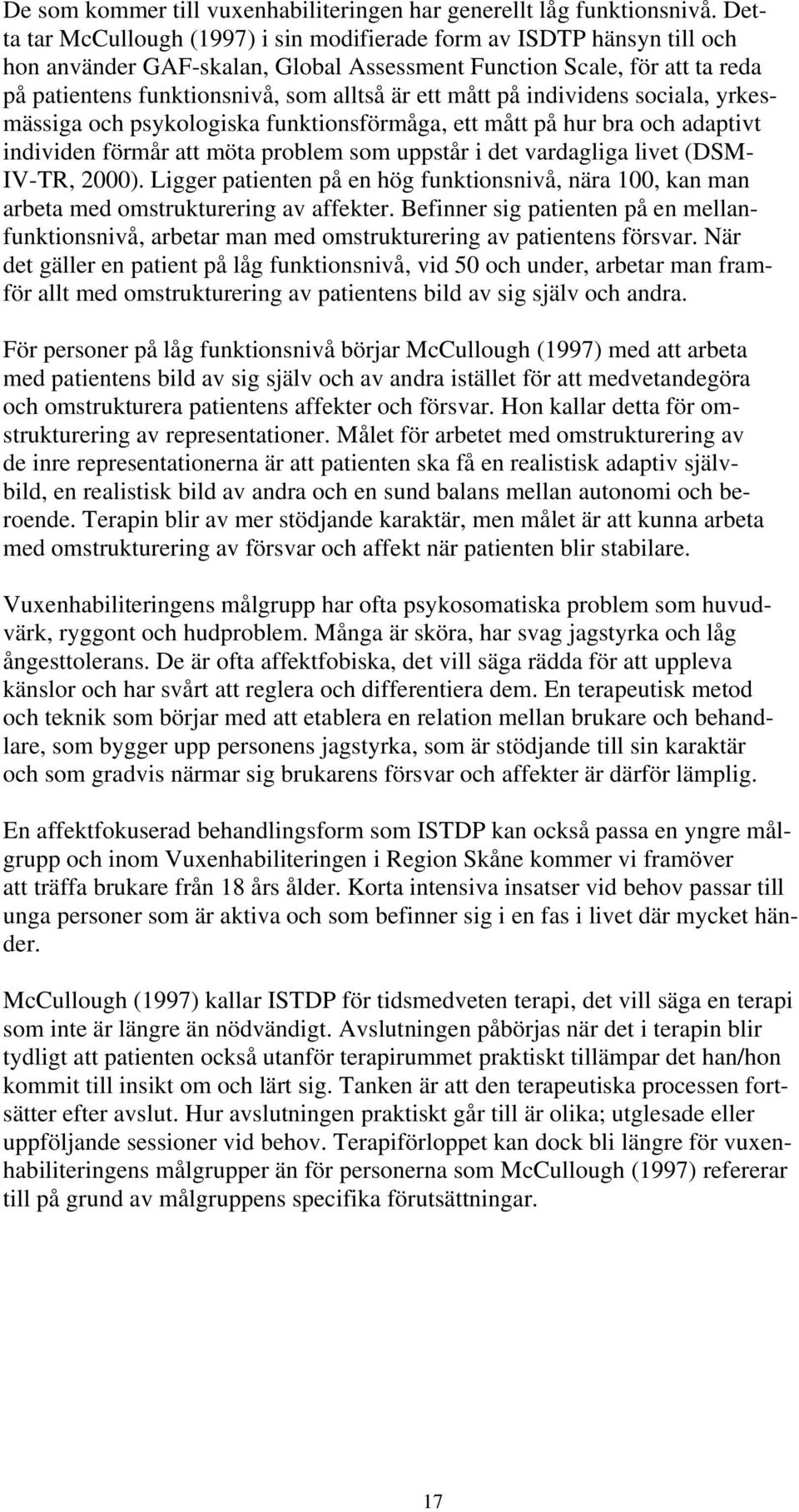 De som kommer till vuxenhabiliteringen har generellt låg funktionsnivå. Detta tar McCullough (1997) i sin modifierade form av ISDTP hänsyn till och hon använder GAF-skalan, Global Assessment Function Scale, för att ta reda på patientens funktionsnivå, som alltså är ett mått på individens sociala, yrkesmässiga och psykologiska funktionsförmåga, ett mått på hur bra och adaptivt individen förmår att möta problem som uppstår i det vardagliga livet (DSM-IV-TR, 2000). Ligger patienten på en hög funktionsnivå, nära 100, kan man arbeta med omstrukturering av affekter. Befinner sig patienten på en mellanfunktionsnivå, arbetar man med omstrukturering av patientens försvar. När det gäller en patient på låg funktionsnivå, vid 50 och under, arbetar man framför allt med omstrukturering av patientens bild av sig själv och andra.

För personer på låg funktionsnivå börjar McCullough (1997) med att arbeta med patientens bild av sig själv och av andra istället för att medvetandegöra och omstrukturera patientens affekter och försvar. Hon kallar detta för omstrukturering av representationer. Målet för arbetet med omstrukturering av de inre representationerna är att patienten ska få en realistisk adaptiv självbild, en realistisk bild av andra och en sund balans mellan autonomi och beroende. Terapin blir av mer stödjande karaktär, men målet är att kunna arbeta med omstrukturering av försvar och affekt när patienten blir stabilare.

Vuxenhabiliteringens målgrupp har ofta psykosomatiska problem som huvudvärk, ryggont och hudproblem. Många är sköra, har svag jagstyrka och låg ångesttolerans. De är ofta affektfobiska, det vill säga rädda för att uppleva känslor och har svårt att reglera och differentiera dem. En terapeutisk metod och teknik som börjar med att etablera en relation mellan brukare och behandlare, som bygger upp personens jagstyrka, som är stödjande till sin karaktär och som gradvis närmar sig brukarens försvar och affekter är därför lämplig.

En affektfokuserad behandlingsform som ISTDP kan också passa en yngre målgrupp och inom Vuxenhabiliteringen i Region Skåne kommer vi framöver att träffa brukare från 18 års ålder. Korta intensiva insatser vid behov passar till unga personer som är aktiva och som befinner sig i en fas i livet där mycket händer.

McCullough (1997) kallar ISTDP för tidsmedveten terapi, det vill säga en terapi som inte är längre än nödvändigt. Avslutningen påbörjas när det i terapin blir tydligt att patienten också utanför terapirummet praktiskt tillämpar det han/hon kommit till insikt om och lärt sig. Tanken är att den terapeutiska processen fortsätter efter avslut. Hur avslutningen praktiskt går till är olika; utglesade eller uppföljande sessioner vid behov. Terapiförloppet kan dock bli längre för vuxenhabiliteringens målgrupper än för personerna som McCullough (1997) refererar till på grund av målgruppens specifika förutsättningar.

17